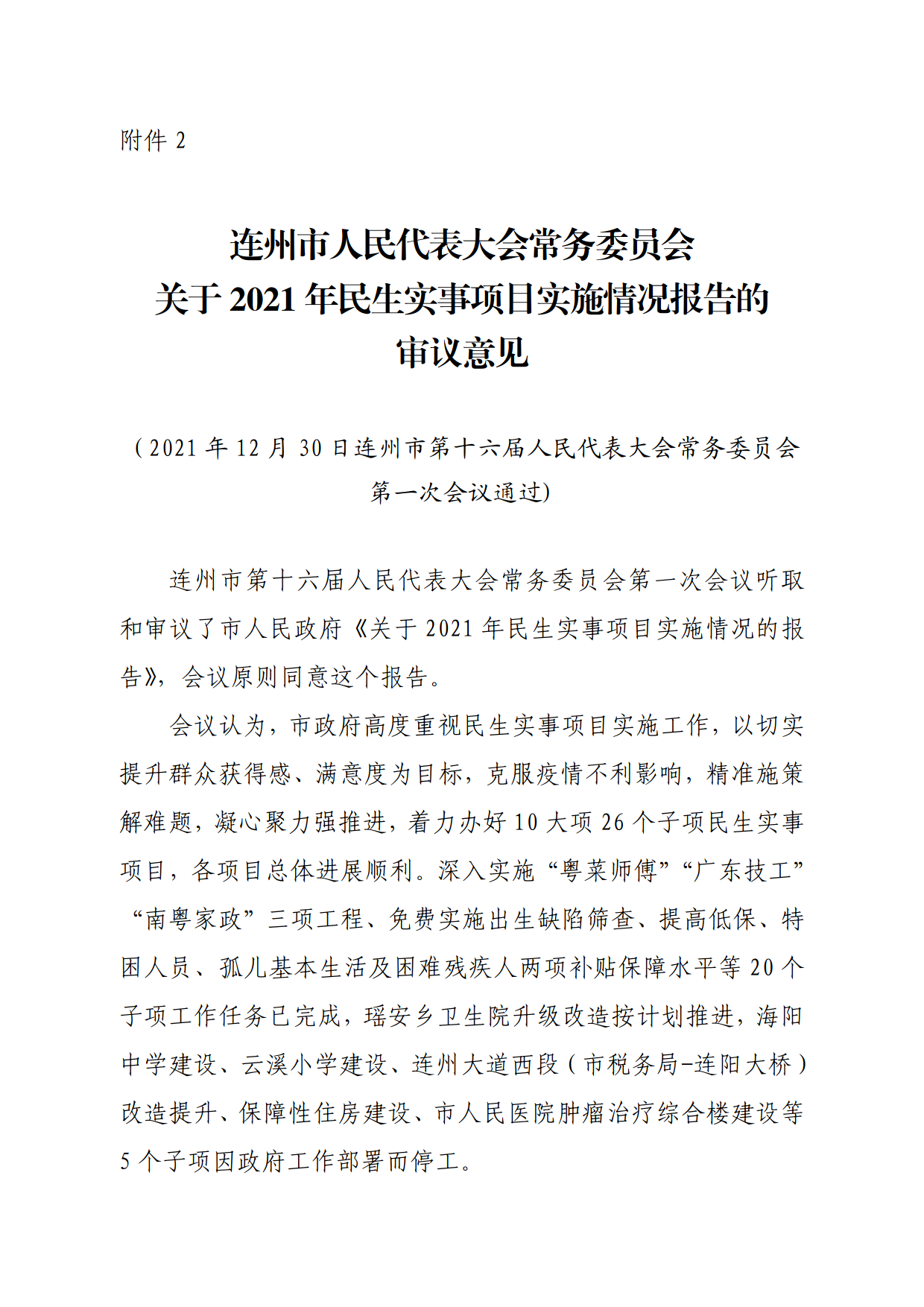 附件 2

连州市人民代表大会常务委员会
关于 2021 年民生实事项目实施情况报告的
审议意见

（2021 年 12 月 30 日连州市第十六届人民代表大会常务委员会第一次会议通过)

连州市第十六届人民代表大会常务委员会第一次会议听取和审议了市人民政府《关于 2021 年民生实事项目实施情况的报告》，会议原则同意这个报告。

会议认为，市政府高度重视民生实事项目实施工作，以切实提升群众获得感、满意度为目标，克服疫情不利影响，精准施策解难题，凝心聚力强推进，着力办好 10 大项 26 个子项民生实事项目，各项目总体进展顺利。深入实施“粤菜师傅”“广东技工”“南粤家政”三项工程、免费实施出生缺陷筛查、提高低保、特困人员、孤儿基本生活及困难残疾人两项补贴保障水平等 20 个子项工作任务已完成，瑶安乡卫生院升级改造按计划推进，海阳中学建设、云溪小学建设、连州大道西段（市税务局-连阳大桥）改造提升、保障性住房建设、市人民医院肿瘤治疗综合楼建设等 5 个子项因政府工作部署而停工。